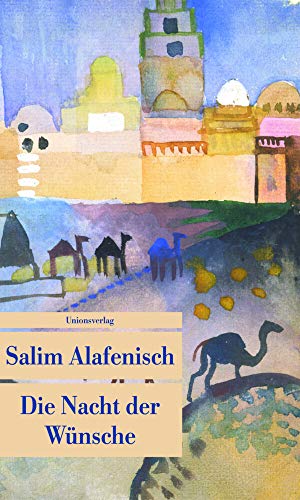 Unionsverlag

Salim Alafenisch

Die Nacht der Wünsche